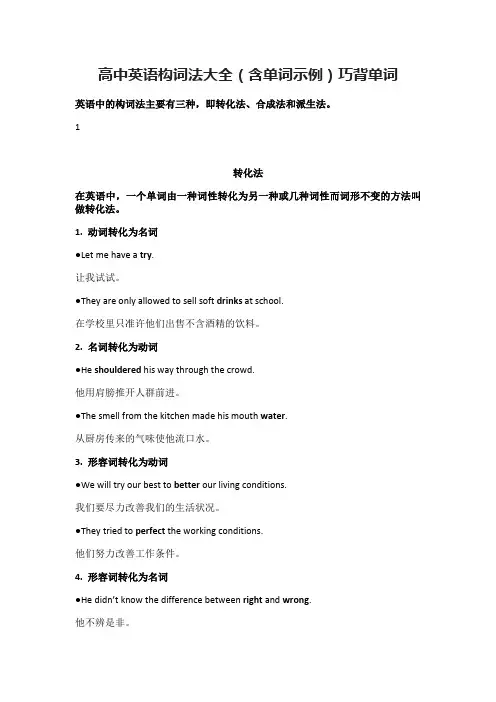 高中英语构词法大全（含单词示例）巧背单词

英语中的构词法主要有三种，即转化法、合成法和派生法。

1

转化法

在英语中，一个单词由一种词性转化为另一种或几种词性而词形不变的方法叫做转化法。

1. 动词转化为名词

●Let me have a try.

让我试试。

●They are only allowed to sell soft drinks at school.

在学校里只准许他们出售不含酒精的饮料。

2. 名词转化为动词

●He shouldered his way through the crowd.

他用肩膀推开人群前进。

●The smell from the kitchen made his mouth water.

从厨房传来的气味使他流口水。

3. 形容词转化为动词

●We will try our best to better our living conditions.

我们要尽力改善我们的生活状况。

●They tried to perfect the working conditions.

他们努力改善工作条件。

4. 形容词转化为名词

●He didn't know the difference between right and wrong.

他不辨是非。